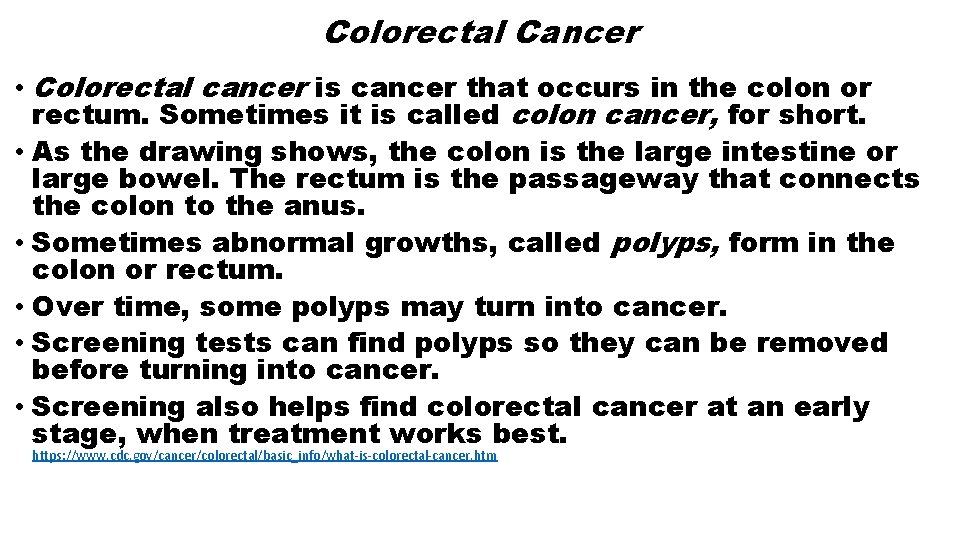 Colorectal Cancer

• Colorectal cancer is cancer that occurs in the colon or rectum. Sometimes it is called colon cancer, for short.
• As the drawing shows, the colon is the large intestine or large bowel. The rectum is the passageway that connects the colon to the anus.
• Sometimes abnormal growths, called polyps, form in the colon or rectum.
• Over time, some polyps may turn into cancer.
• Screening tests can find polyps so they can be removed before turning into cancer.
• Screening also helps find colorectal cancer at an early stage, when treatment works best.

https://www.cdc.gov/cancer/colorectal/basic_info/what-is-colorectal-cancer.htm